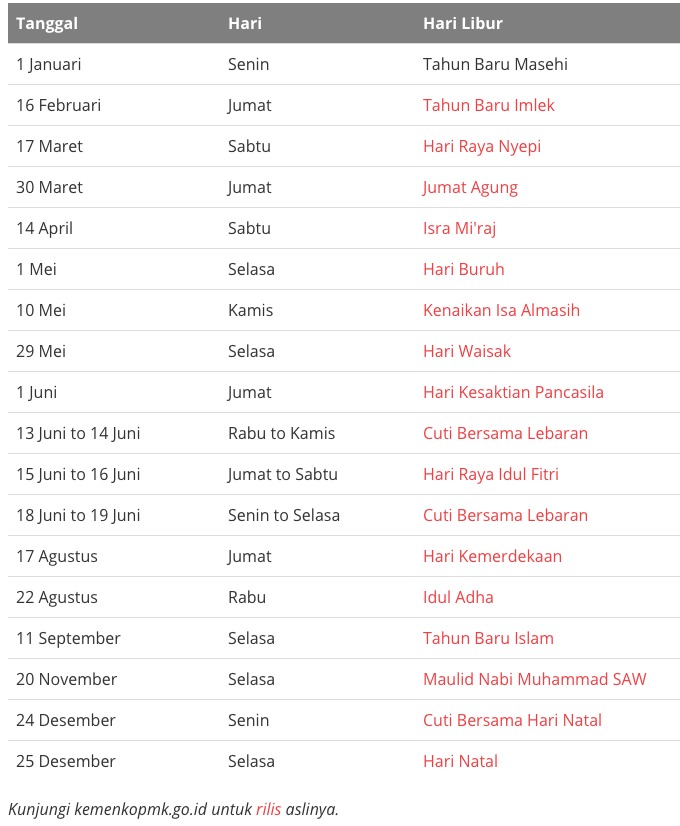 | Tanggal | Hari | Hari Libur |
|---|---|---|
| 1 Januari | Senin | Tahun Baru Masehi |
| 16 Februari | Jumat | Tahun Baru Imlek |
| 17 Maret | Sabtu | Hari Raya Nyepi |
| 30 Maret | Jumat | Jumat Agung |
| 14 April | Sabtu | Isra Mi'raj |
| 1 Mei | Selasa | Hari Buruh |
| 10 Mei | Kamis | Kenaikan Isa Almasih |
| 29 Mei | Selasa | Hari Waisak |
| 1 Juni | Jumat | Hari Kesaktian Pancasila |
| 13 Juni to 14 Juni | Rabu to Kamis | Cuti Bersama Lebaran |
| 15 Juni to 16 Juni | Jumat to Sabtu | Hari Raya Idul Fitri |
| 18 Juni to 19 Juni | Senin to Selasa | Cuti Bersama Lebaran |
| 17 Agustus | Jumat | Hari Kemerdekaan |
| 22 Agustus | Rabu | Idul Adha |
| 11 September | Selasa | Tahun Baru Islam |
| 20 November | Selasa | Maulid Nabi Muhammad SAW |
| 24 Desember | Senin | Cuti Bersama Hari Natal |
| 25 Desember | Selasa | Hari Natal |

Kunjungi kemenkopmk.go.id untuk rilis aslinya.